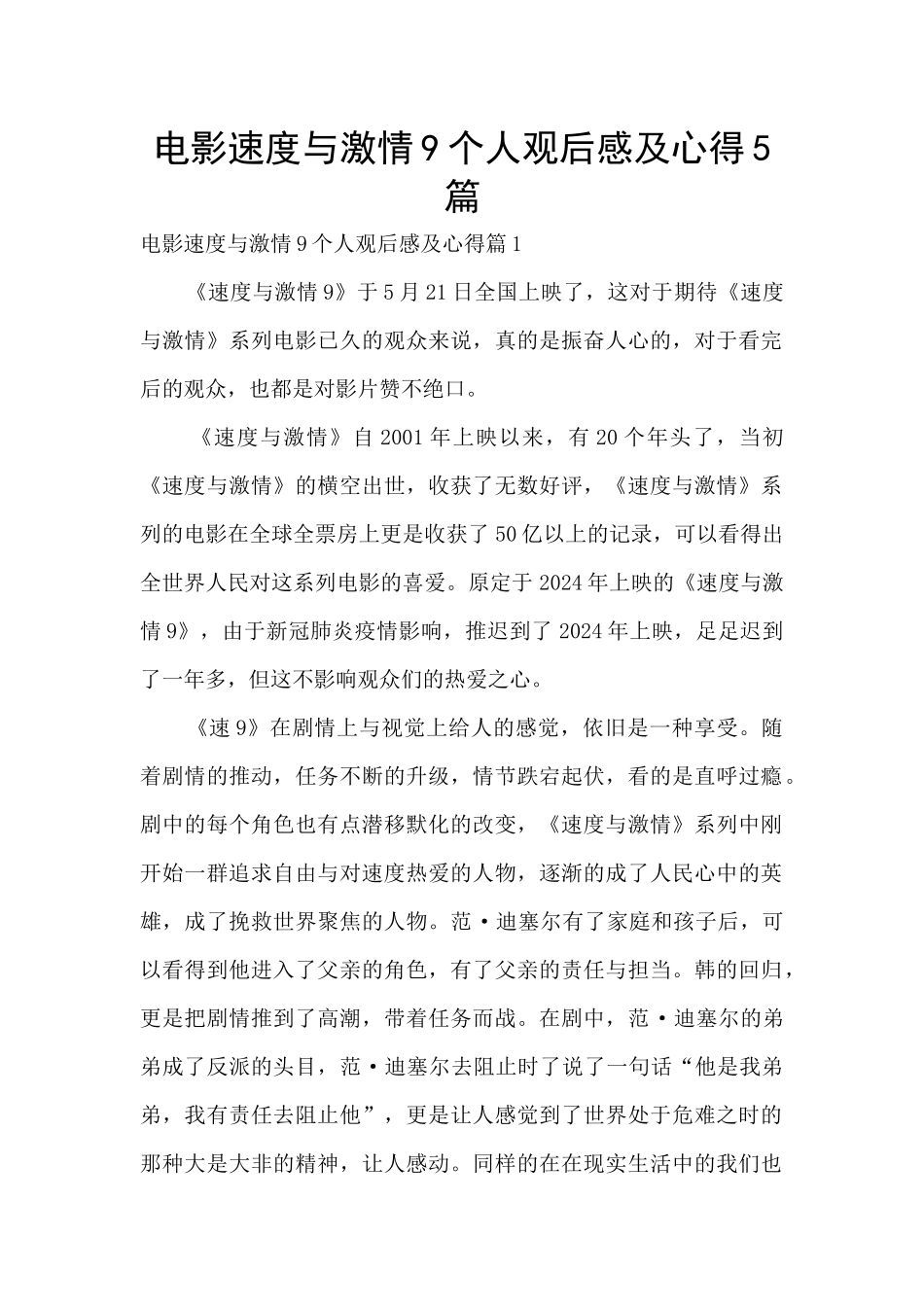 电影速度与激情9个人观后感及心得5篇

电影速度与激情9个人观后感及心得篇1

《速度与激情9》于5月21日全国上映了，这对于期待《速度与激情》系列电影已久的观众来说，真的是振奋人心的，对于看完后的观众，也都是对影片赞不绝口。

《速度与激情》自2001年上映以来，有20个年头了，当初《速度与激情》的横空出世，收获了无数好评，《速度与激情》系列的电影在全球全票房上更是收获了50亿以上的记录，可以看得出全世界人民对这系列电影的喜爱。原定于2024年上映的《速度与激情9》，由于新冠肺炎疫情影响，推迟到了2024年上映，足足迟到了一年多，但这不影响观众们的热爱之心。

《速9》在剧情上与视觉上给人的感觉，依旧是一种享受。随着剧情的推动，任务不断的升级，情节跌宕起伏，看的是直呼过瘾。剧中的每个角色也有点潜移默化的改变，《速度与激情》系列中刚开始一群追求自由与对速度热爱的人物，逐渐的成了人民心中的英雄，成了挽救世界聚焦的人物。范·迪塞尔有了家庭和孩子后，可以看得到他进入了父亲的角色，有了父亲的责任与担当。韩的回归，更是把剧情推到了高潮，带着任务而战。在剧中，范·迪塞尔的弟弟成了反派的头目，范·迪塞尔去阻止时了说了一句话“他是我弟弟，我有责任去阻止他”，更是让人感觉到了世界处于危难之时的那种大是大非的精神，让人感动。同样的在在现实生活中的我们也